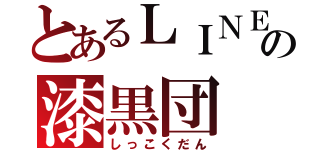 とあるＬＩＮＥの
漆黒団
しっこくだん